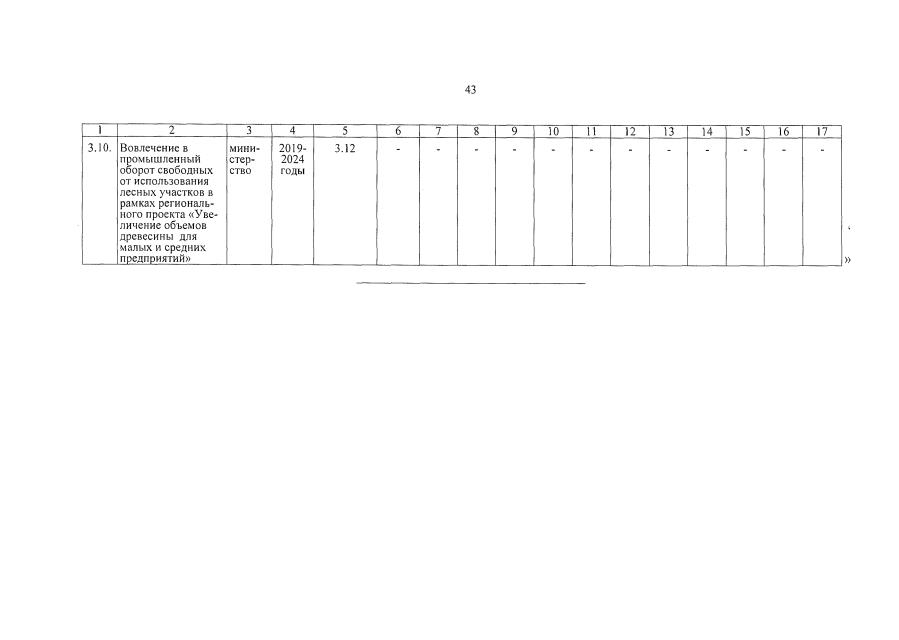 43

| 1 | 2 | 3 | 4 | 5 | 6 | 7 | 8 | 9 | 10 | 11 | 12 | 13 | 14 | 15 | 16 | 17 |
|---|---|---|---|---|---|---|---|---|---|---|---|---|---|---|---|---|
| 3.10. | Вовлечение в промышленный оборот свободных от использования лесных участков в рамках регионального проекта «Увеличение объемов древесины для малых и средних предприятий» | министерство | 2019-2024 годы | 3.12 | - | - | - | - | - | - | - | - | - | - | - | - |

»